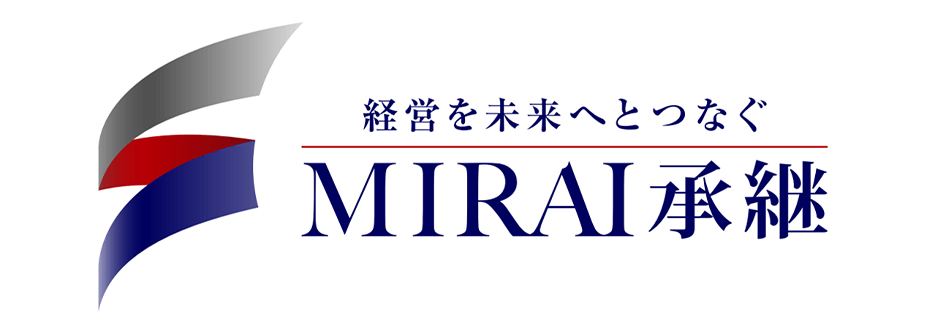 経営を未来へとつなぐ

MIRAI承継